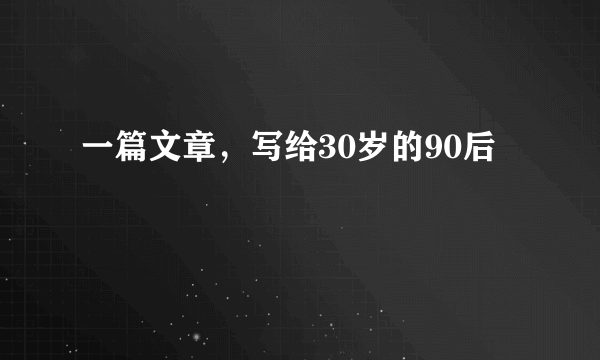 一篇文章，写给30岁的90后